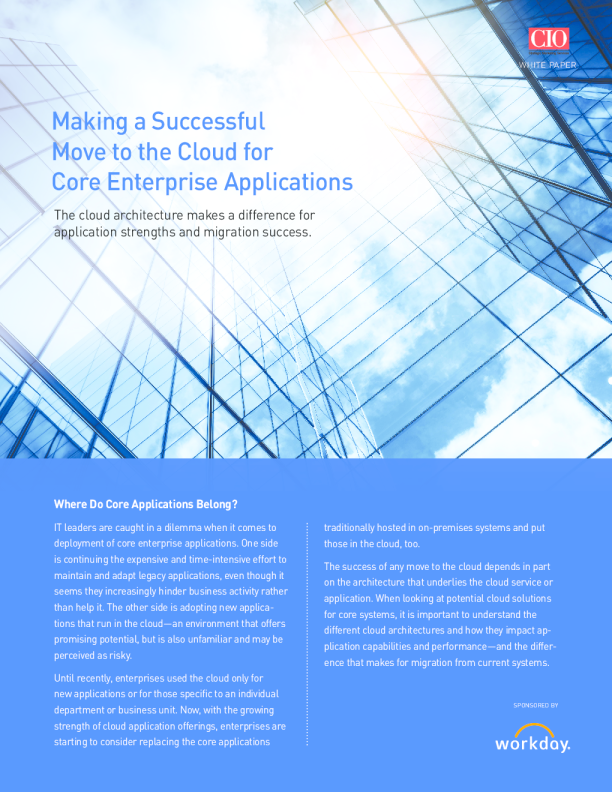 CIO
WHITE PAPER

Making a Successful Move to the Cloud for Core Enterprise Applications

The cloud architecture makes a difference for application strengths and migration success.

Where Do Core Applications Belong?

IT leaders are caught in a dilemma when it comes to deployment of core enterprise applications. One side is continuing the expensive and time-intensive effort to maintain and adapt legacy applications, even though it seems they increasingly hinder business activity rather than help it. The other side is adopting new applications that run in the cloud—an environment that offers promising potential, but is also unfamiliar and may be perceived as risky.

Until recently, enterprises used the cloud only for new applications or for those specific to an individual department or business unit. Now, with the growing strength of cloud application offerings, enterprises are starting to consider replacing the core applications traditionally hosted in on-premises systems and put those in the cloud, too.

The success of any move to the cloud depends in part on the architecture that underlies the cloud service or application. When looking at potential cloud solutions for core systems, it is important to understand the different cloud architectures and how they impact application capabilities and performance—and the difference that makes for migration from current systems.

SPONSORED BY

workday.